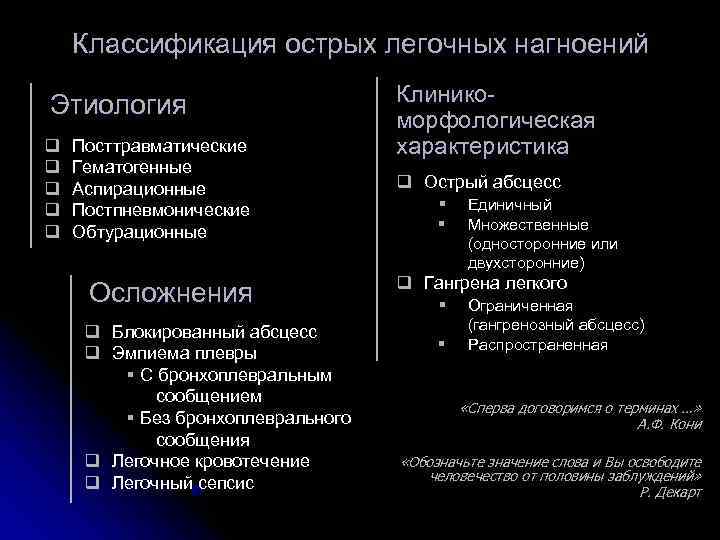 Классификация острых легочных нагноений

Этиология

❑ Посттравматические
❑ Гематогенные
❑ Аспирационные
❑ Постпневмонические
❑ Обтурационные

Осложнения

❑ Блокированный абсцесс
❑ Эмпиема плевры
▪ С бронхоплевральным сообщением
▪ Без бронхоплеврального сообщения
❑ Легочное кровотечение
❑ Легочный сепсис

Клинико-морфологическая характеристика

❑ Острый абсцесс
▪ Единичный
▪ Множественные (односторонние или двухсторонние)
❑ Гангрена легкого
▪ Ограниченная (гангренозный абсцесс)
▪ Распространенная

«Сперва договоримся о терминах ...»
А.Ф. Кони

«Обозначьте значение слова и Вы освободите человечество от половины заблуждений»
Р. Декарт